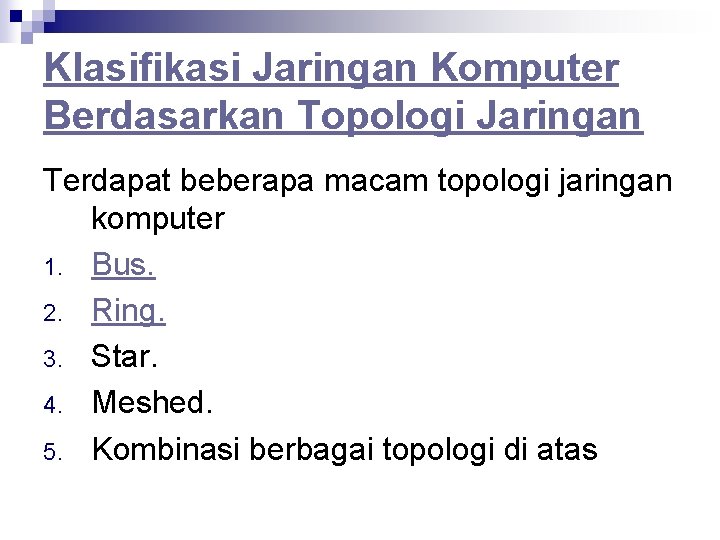 Klasifikasi Jaringan Komputer Berdasarkan Topologi Jaringan

Terdapat beberapa macam topologi jaringan komputer

1. Bus.
2. Ring.
3. Star.
4. Meshed.
5. Kombinasi berbagai topologi di atas